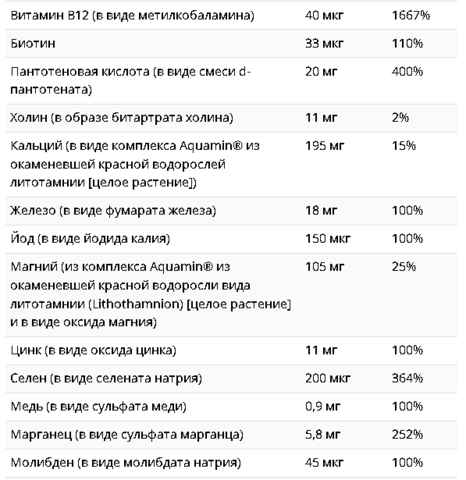 | | | |
|---|---|---|
| Витамин B12 (в виде метилкобаламина) | 40 мкг | 1667% |
| Биотин | 33 мкг | 110% |
| Пантотеновая кислота (в виде смеси d-пантотената) | 20 мг | 400% |
| Холин (в образе битартрата холина) | 11 мг | 2% |
| Кальций (в виде комплекса Aquamin® из окаменевшей красной водорослей литотамнии [целое растение]) | 195 мг | 15% |
| Железо (в виде фумарата железа) | 18 мг | 100% |
| Йод (в виде йодида калия) | 150 мкг | 100% |
| Магний (из комплекса Aquamin® из окаменевшей красной водоросли вида литотамнии (Lithothamnion) [целое растение] и в виде оксида магния) | 105 мг | 25% |
| Цинк (в виде оксида цинка) | 11 мг | 100% |
| Селен (в виде селената натрия) | 200 мкг | 364% |
| Медь (в виде сульфата меди) | 0,9 мг | 100% |
| Марганец (в виде сульфата марганца) | 5,8 мг | 252% |
| Молибден (в виде молибдата натрия) | 45 мкг | 100% |